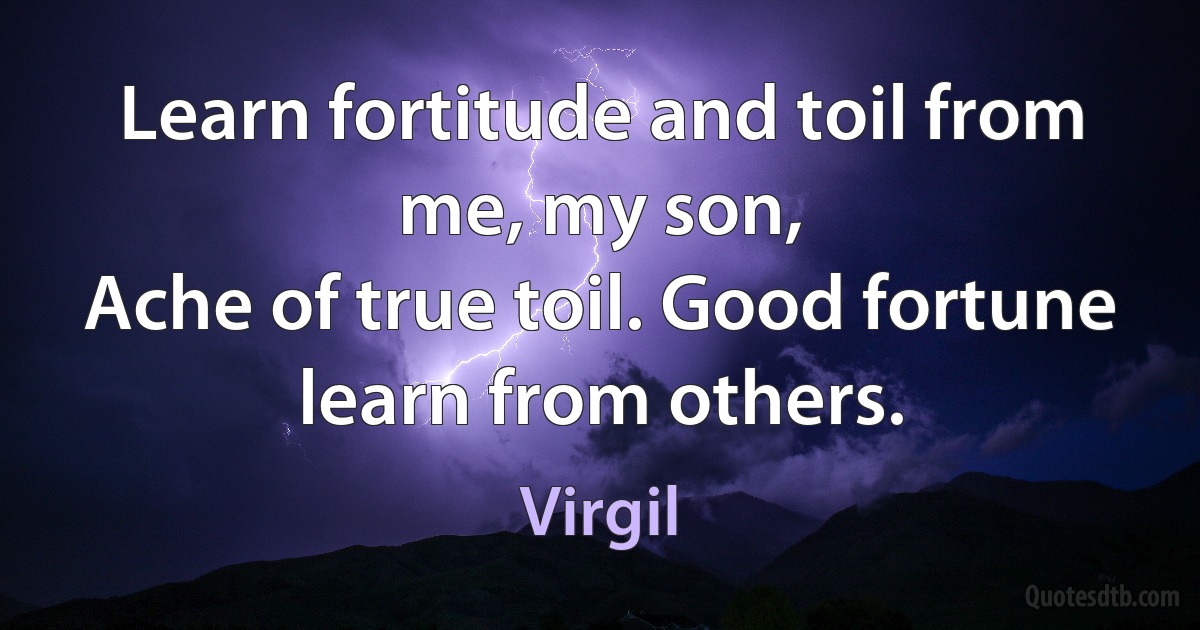 Learn fortitude and toil from me, my son,
Ache of true toil. Good fortune learn from others.

Virgil

Quotesdtb.com